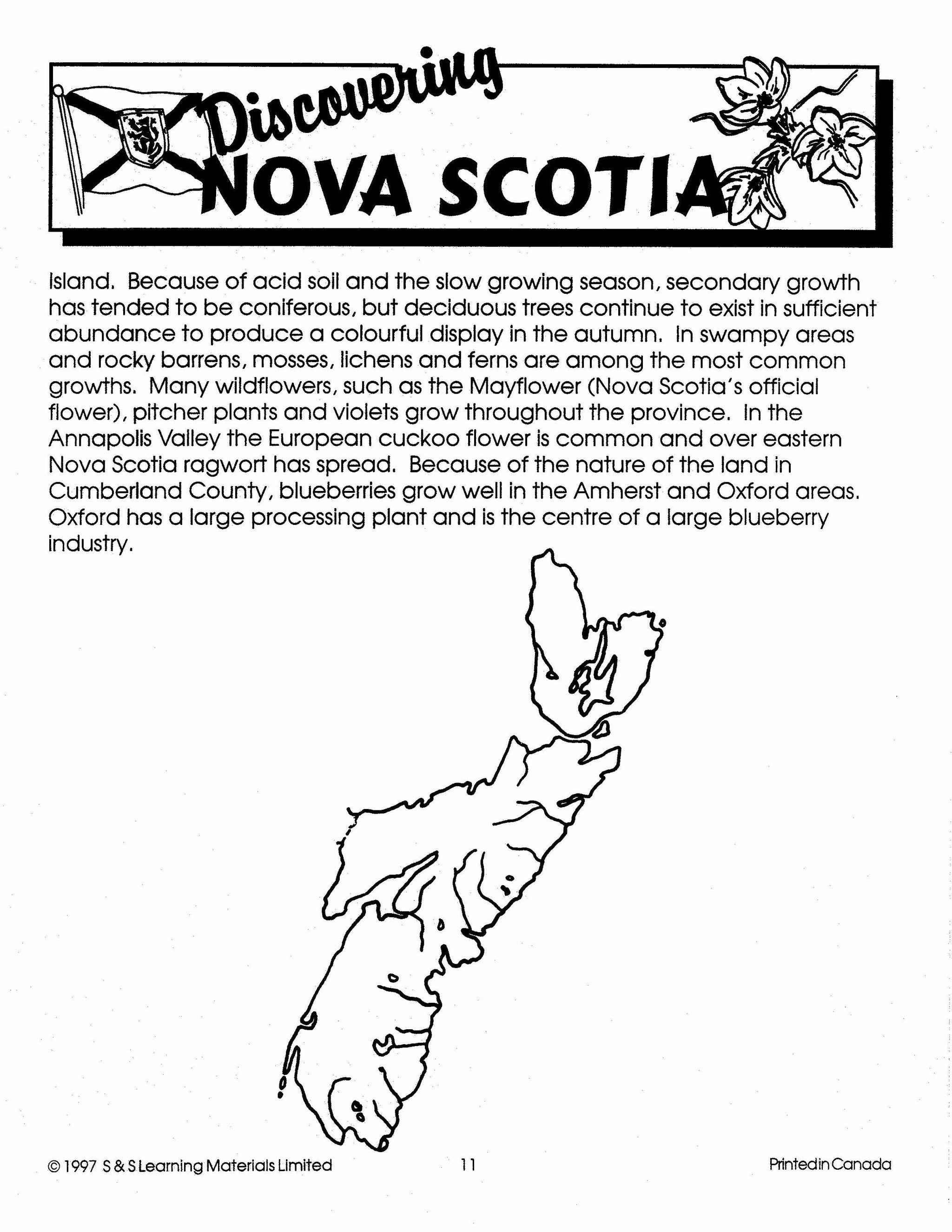 Discovering NOVA SCOTIA

Island. Because of acid soil and the slow growing season, secondary growth has tended to be coniferous, but deciduous trees continue to exist in sufficient abundance to produce a colourful display in the autumn. In swampy areas and rocky barrens, mosses, lichens and ferns are among the most common growths. Many wildflowers, such as the Mayflower (Nova Scotia's official flower), pitcher plants and violets grow throughout the province. In the Annapolis Valley the European cuckoo flower is common and over eastern Nova Scotia ragwort has spread. Because of the nature of the land in Cumberland County, blueberries grow well in the Amherst and Oxford areas. Oxford has a large processing plant and is the centre of a large blueberry industry.

© 1997 S & S Learning Materials Limited 11 Printed in Canada